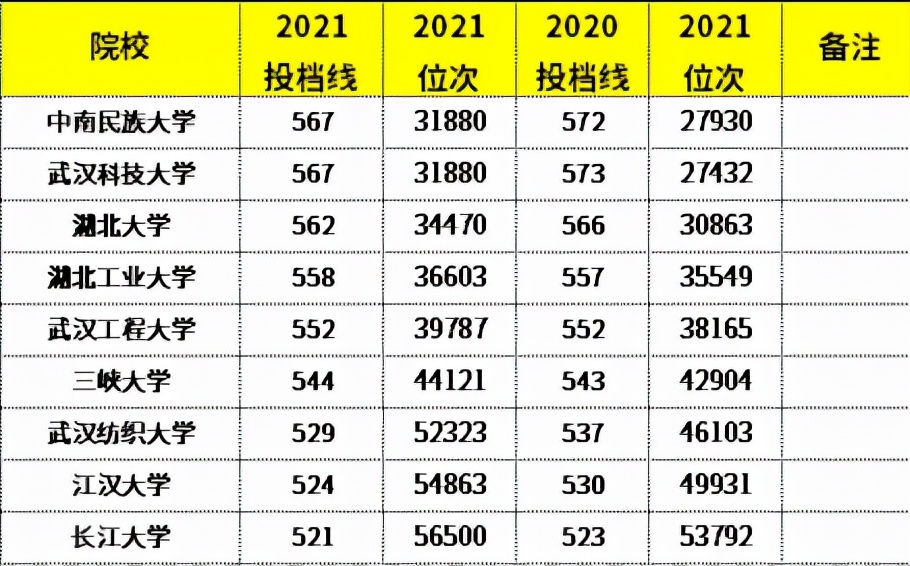 | 院校 | 2021 投档线 | 2021 位次 | 2020 投档线 | 2021 位次 | 备注 |
|---|---|---|---|---|---|
| 中南民族大学 | 567 | 31880 | 572 | 27930 | |
| 武汉科技大学 | 567 | 31880 | 573 | 27432 | |
| 湖北大学 | 562 | 34470 | 566 | 30863 | |
| 湖北工业大学 | 558 | 36603 | 557 | 35549 | |
| 武汉工程大学 | 552 | 39787 | 552 | 38165 | |
| 三峡大学 | 544 | 44121 | 543 | 42904 | |
| 武汉纺织大学 | 529 | 52323 | 537 | 46103 | |
| 江汉大学 | 524 | 54863 | 530 | 49931 | |
| 长江大学 | 521 | 56500 | 523 | 53792 | |